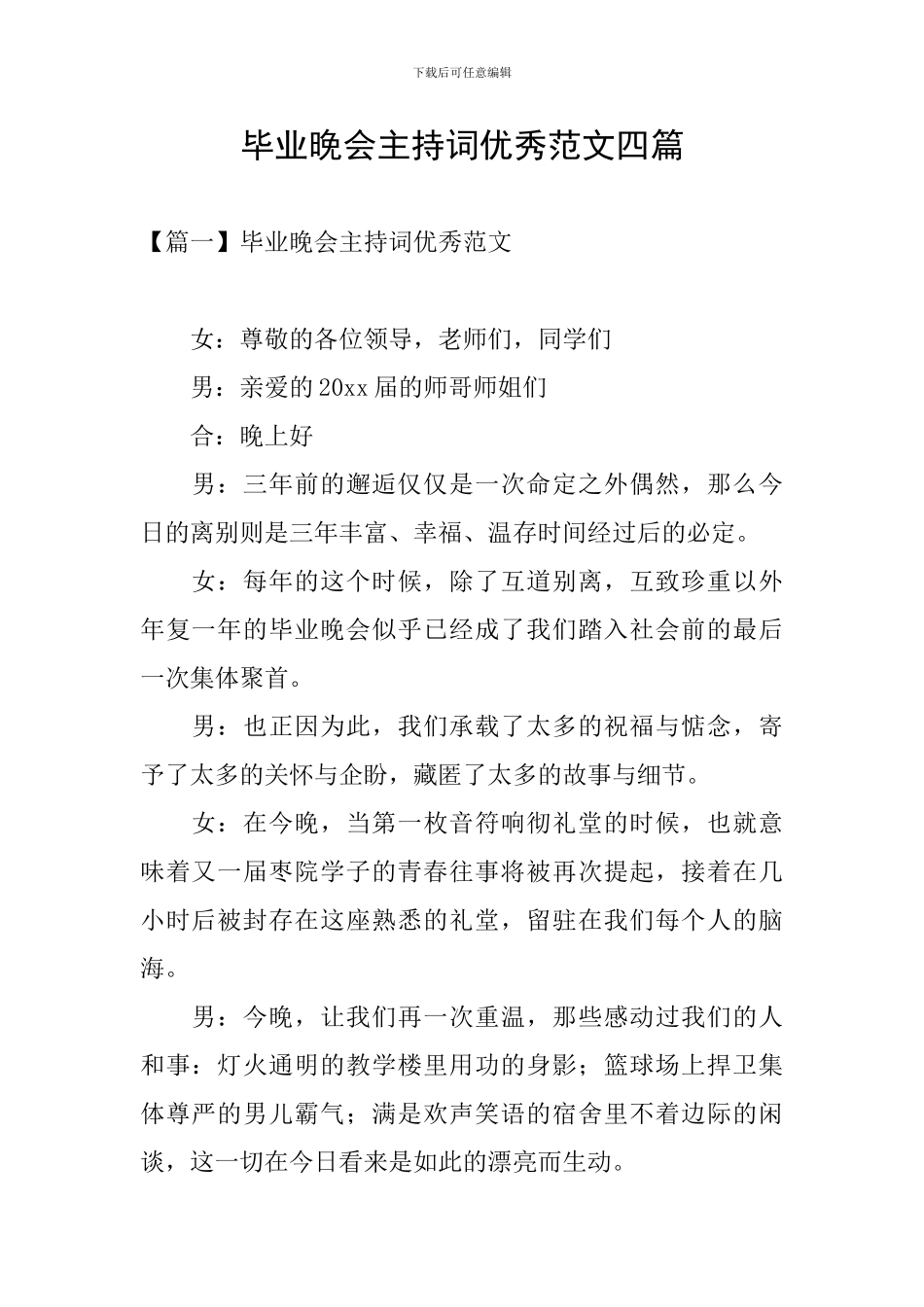 下载后可任意编辑

毕业晚会主持词优秀范文四篇

【篇一】毕业晚会主持词优秀范文

女：尊敬的各位领导，老师们，同学们

男：亲爱的20xx届的师哥师姐们

合：晚上好

男：三年前的邂逅仅仅是一次命定之外偶然，那么今日的离别则是三年丰富、幸福、温存时间经过后的必定。

女：每年的这个时候，除了互道别离，互致珍重以外年复一年的毕业晚会似乎已经成了我们踏入社会前的最后一次集体聚首。

男：也正因为此，我们承载了太多的祝福与惦念，寄予了太多的关怀与企盼，藏匿了太多的故事与细节。

女：在今晚，当第一枚音符响彻礼堂的时候，也就意味着又一届枣院学子的青春往事将被再次提起，接着在几小时后被封存在这座熟悉的礼堂，留驻在我们每个人的脑海。

男：今晚，让我们再一次重温，那些感动过我们的人和事：灯火通明的教学楼里用功的身影；篮球场上捍卫集体尊严的男儿霸气；满是欢声笑语的宿舍里不着边际的闲谈，这一切在今日看来是如此的漂亮而生动。